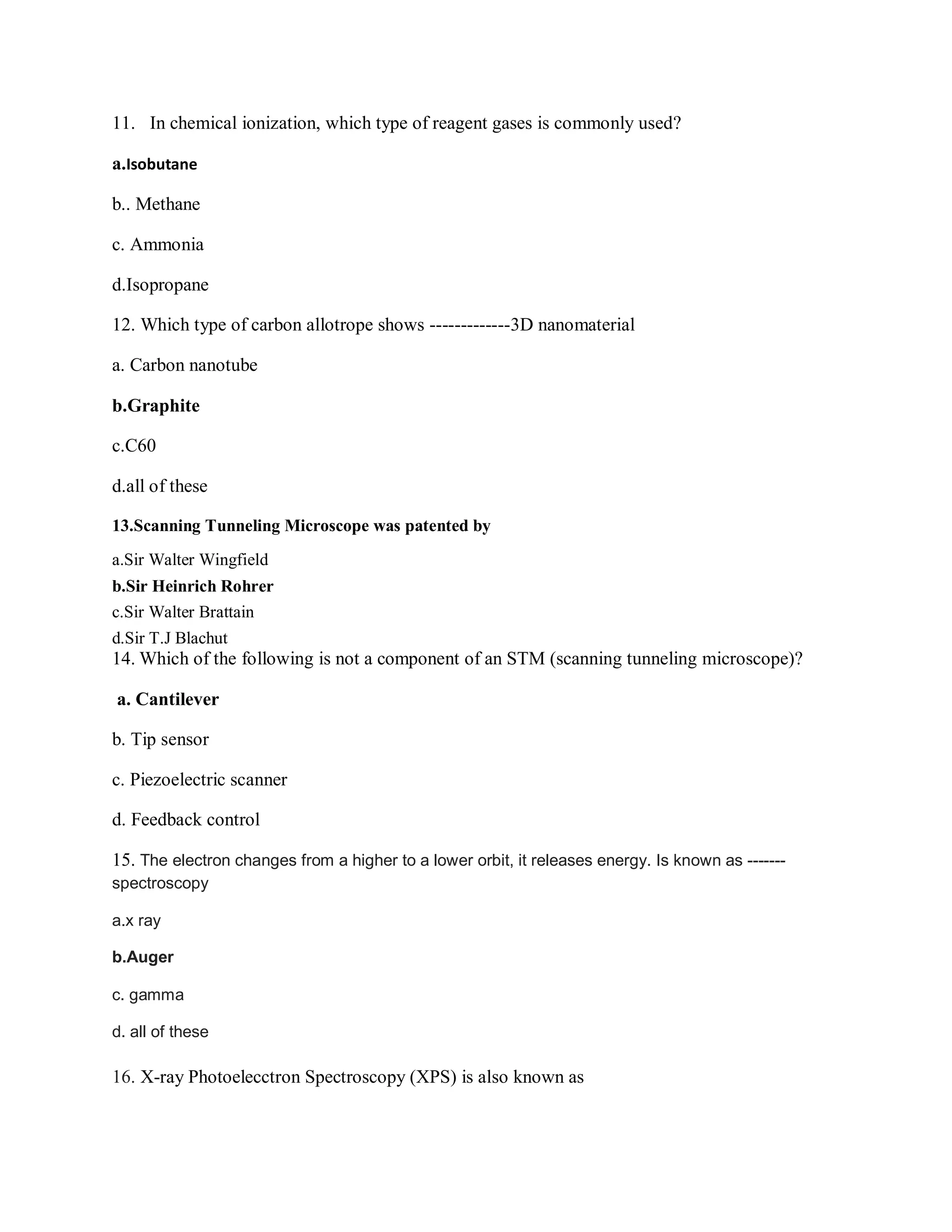 11. In chemical ionization, which type of reagent gases is commonly used?

a.Isobutane

b.. Methane

c. Ammonia

d.Isopropane

12. Which type of carbon allotrope shows -------------3D nanomaterial

a. Carbon nanotube

b.Graphite

c.C60

d.all of these

13.Scanning Tunneling Microscope was patented by

a.Sir Walter Wingfield

b.Sir Heinrich Rohrer

c.Sir Walter Brattain

d.Sir T.J Blachut

14. Which of the following is not a component of an STM (scanning tunneling microscope)?

a. Cantilever

b. Tip sensor

c. Piezoelectric scanner

d. Feedback control

15. The electron changes from a higher to a lower orbit, it releases energy. Is known as ------- spectroscopy

a.x ray

b.Auger

c. gamma

d. all of these

16. X-ray Photoelecctron Spectroscopy (XPS) is also known as